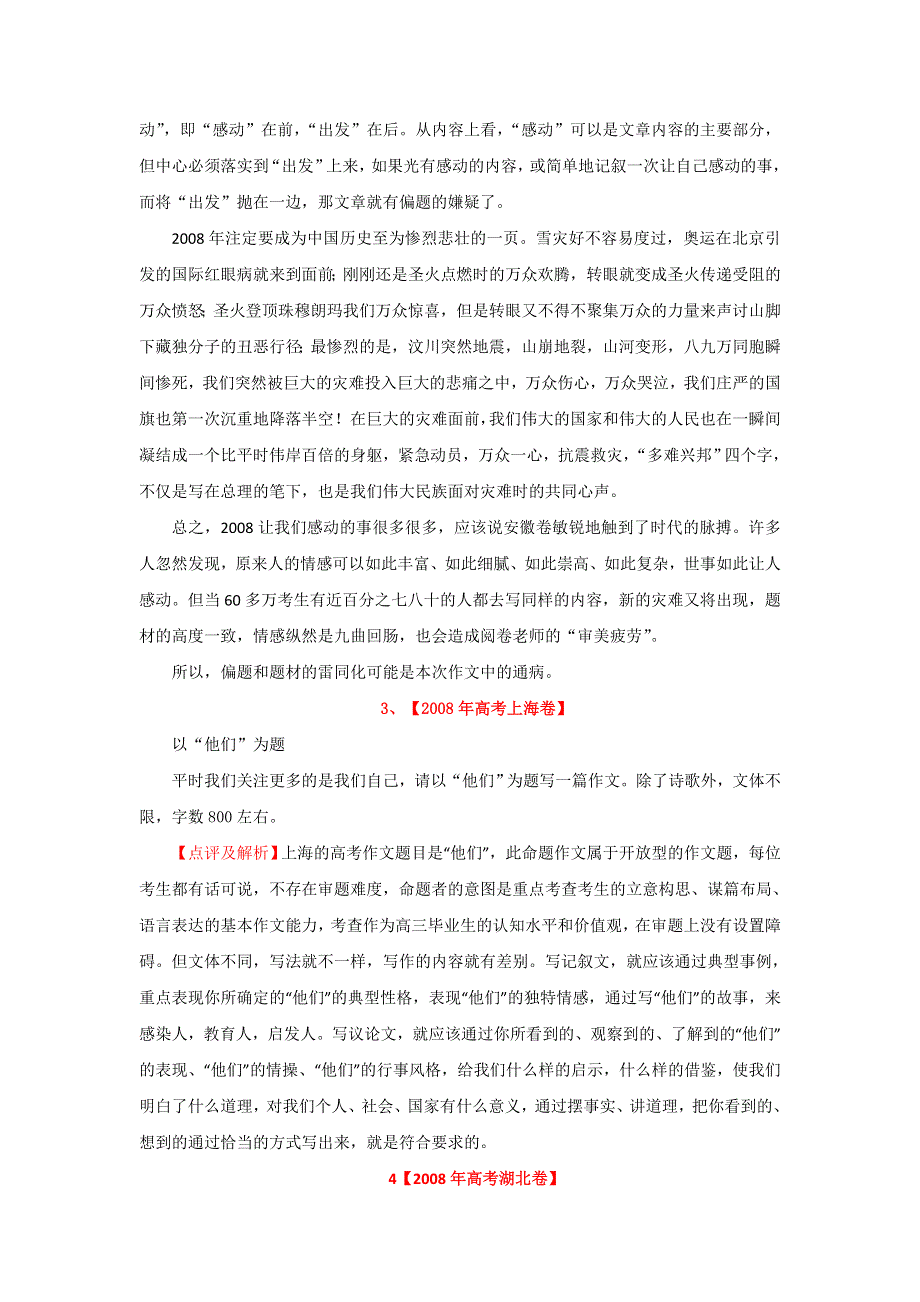 动”，即“感动”在前，“出发”在后。从内容上看，“感动”可以是文章内容的主要部分，但中心必须落实到“出发”上来，如果光有感动的内容，或简单地记叙一次让自己感动的事，而将“出发”抛在一边，那文章就有偏题的嫌疑了。

2008年注定要成为中国历史至为惨烈悲壮的一页。雪灾好不容易度过，奥运在北京引发的国际红眼病就来到面前；刚刚还是圣火点燃时的万众欢腾，转眼就变成圣火传递受阻的万众愤怒；圣火登顶珠穆朗玛我们万众惊喜，但是转眼又不得不聚集万众的力量来声讨山脚下藏独分子的丑恶行径；最惨烈的是，汶川突然地震，山崩地裂，山河变形，八九万同胞瞬间惨死，我们突然被巨大的灾难投入巨大的悲痛之中，万众伤心，万众哭泣，我们庄严的国旗也第一次沉重地降落半空！在巨大的灾难面前，我们伟大的国家和伟大的人民也在一瞬间凝结成一个比平时伟岸百倍的身躯，紧急动员，万众一心，抗震救灾，“多难兴邦”四个字，不仅是写在总理的笔下，也是我们伟大民族面对灾难时的共同心声。

总之，2008让我们感动的事很多很多，应该说安徽卷敏锐地触到了时代的脉搏。许多人忽然发现，原来人的情感可以如此丰富、如此细腻、如此崇高、如此复杂，世事如此让人感动。但当60多万考生有近百分之七八十的人都去写同样的内容，新的灾难又将出现，题材的高度一致，情感纵然是九曲回肠，也会造成阅卷老师的“审美疲劳”。

所以，偏题和题材的雷同化可能是本次作文中的通病。

3、【2008年高考上海卷】

以“他们”为题

平时我们关注更多的是我们自己，请以“他们”为题写一篇作文。除了诗歌外，文体不限，字数800左右。

【点评及解析】上海的高考作文题目是“他们”，此命题作文属于开放型的作文题，每位考生都有话可说，不存在审题难度，命题者的意图是重点考查考生的立意构思、谋篇布局、语言表达的基本作文能力，考查作为高三毕业生的认知水平和价值观，在审题上没有设置障碍。但文体不同，写法就不一样，写作的内容就有差别。写记叙文，就应该通过典型事例，重点表现你所确定的“他们”的典型性格，表现“他们”的独特情感，通过写“他们”的故事，来感染人，教育人，启发人。写议论文，就应该通过你所看到的、观察到的、了解到的“他们”的表现、“他们”的情操、“他们”的行事风格，给我们什么样的启示，什么样的借鉴，使我们明白了什么道理，对我们个人、社会、国家有什么意义，通过摆事实、讲道理，把你看到的、想到的通过恰当的方式写出来，就是符合要求的。

4【2008年高考湖北卷】